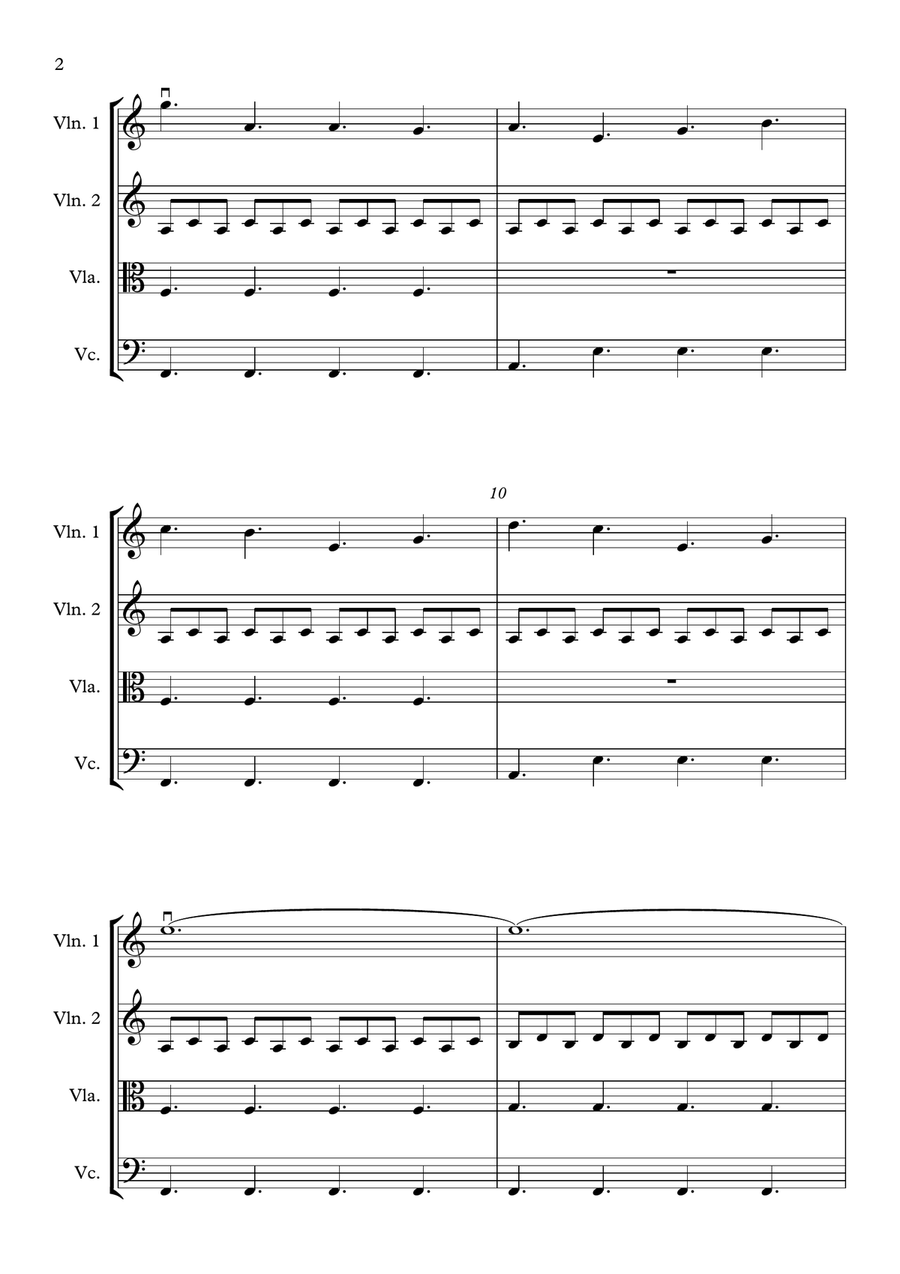 2

Vln. 1

Vln. 2

Vla.

Vc.

10

Vln. 1

Vln. 2

Vla.

Vc.

Vln. 1

Vln. 2

Vla.

Vc.